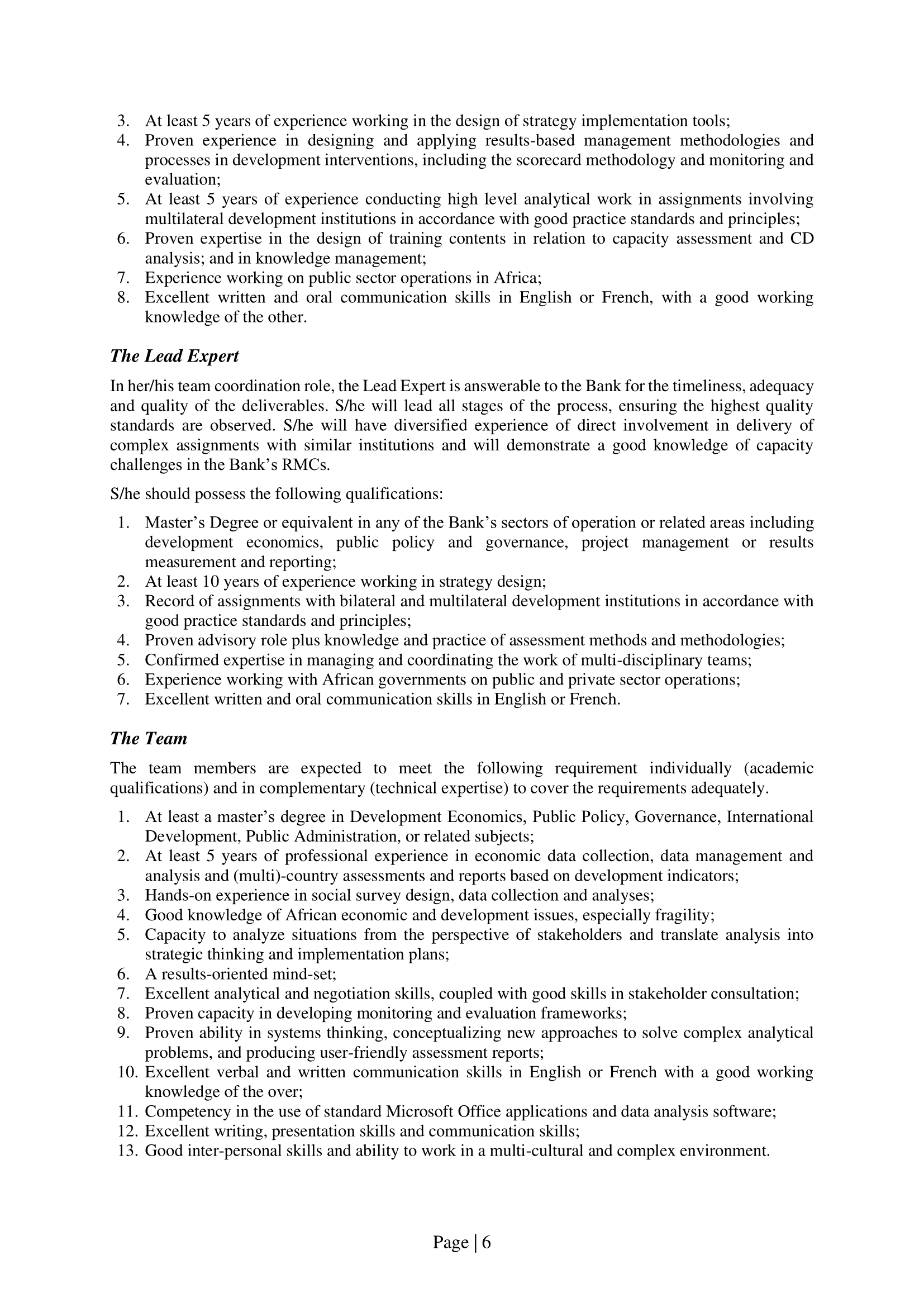 3. At least 5 years of experience working in the design of strategy implementation tools;
4. Proven experience in designing and applying results-based management methodologies and processes in development interventions, including the scorecard methodology and monitoring and evaluation;
5. At least 5 years of experience conducting high level analytical work in assignments involving multilateral development institutions in accordance with good practice standards and principles;
6. Proven expertise in the design of training contents in relation to capacity assessment and CD analysis; and in knowledge management;
7. Experience working on public sector operations in Africa;
8. Excellent written and oral communication skills in English or French, with a good working knowledge of the other.

The Lead Expert

In her/his team coordination role, the Lead Expert is answerable to the Bank for the timeliness, adequacy and quality of the deliverables. S/he will lead all stages of the process, ensuring the highest quality standards are observed. S/he will have diversified experience of direct involvement in delivery of complex assignments with similar institutions and will demonstrate a good knowledge of capacity challenges in the Bank's RMCs.

S/he should possess the following qualifications:

1. Master's Degree or equivalent in any of the Bank's sectors of operation or related areas including development economics, public policy and governance, project management or results measurement and reporting;
2. At least 10 years of experience working in strategy design;
3. Record of assignments with bilateral and multilateral development institutions in accordance with good practice standards and principles;
4. Proven advisory role plus knowledge and practice of assessment methods and methodologies;
5. Confirmed expertise in managing and coordinating the work of multi-disciplinary teams;
6. Experience working with African governments on public and private sector operations;
7. Excellent written and oral communication skills in English or French.

The Team

The team members are expected to meet the following requirement individually (academic qualifications) and in complementary (technical expertise) to cover the requirements adequately.

1. At least a master's degree in Development Economics, Public Policy, Governance, International Development, Public Administration, or related subjects;
2. At least 5 years of professional experience in economic data collection, data management and analysis and (multi)-country assessments and reports based on development indicators;
3. Hands-on experience in social survey design, data collection and analyses;
4. Good knowledge of African economic and development issues, especially fragility;
5. Capacity to analyze situations from the perspective of stakeholders and translate analysis into strategic thinking and implementation plans;
6. A results-oriented mind-set;
7. Excellent analytical and negotiation skills, coupled with good skills in stakeholder consultation;
8. Proven capacity in developing monitoring and evaluation frameworks;
9. Proven ability in systems thinking, conceptualizing new approaches to solve complex analytical problems, and producing user-friendly assessment reports;
10. Excellent verbal and written communication skills in English or French with a good working knowledge of the over;
11. Competency in the use of standard Microsoft Office applications and data analysis software;
12. Excellent writing, presentation skills and communication skills;
13. Good inter-personal skills and ability to work in a multi-cultural and complex environment.

Page | 6